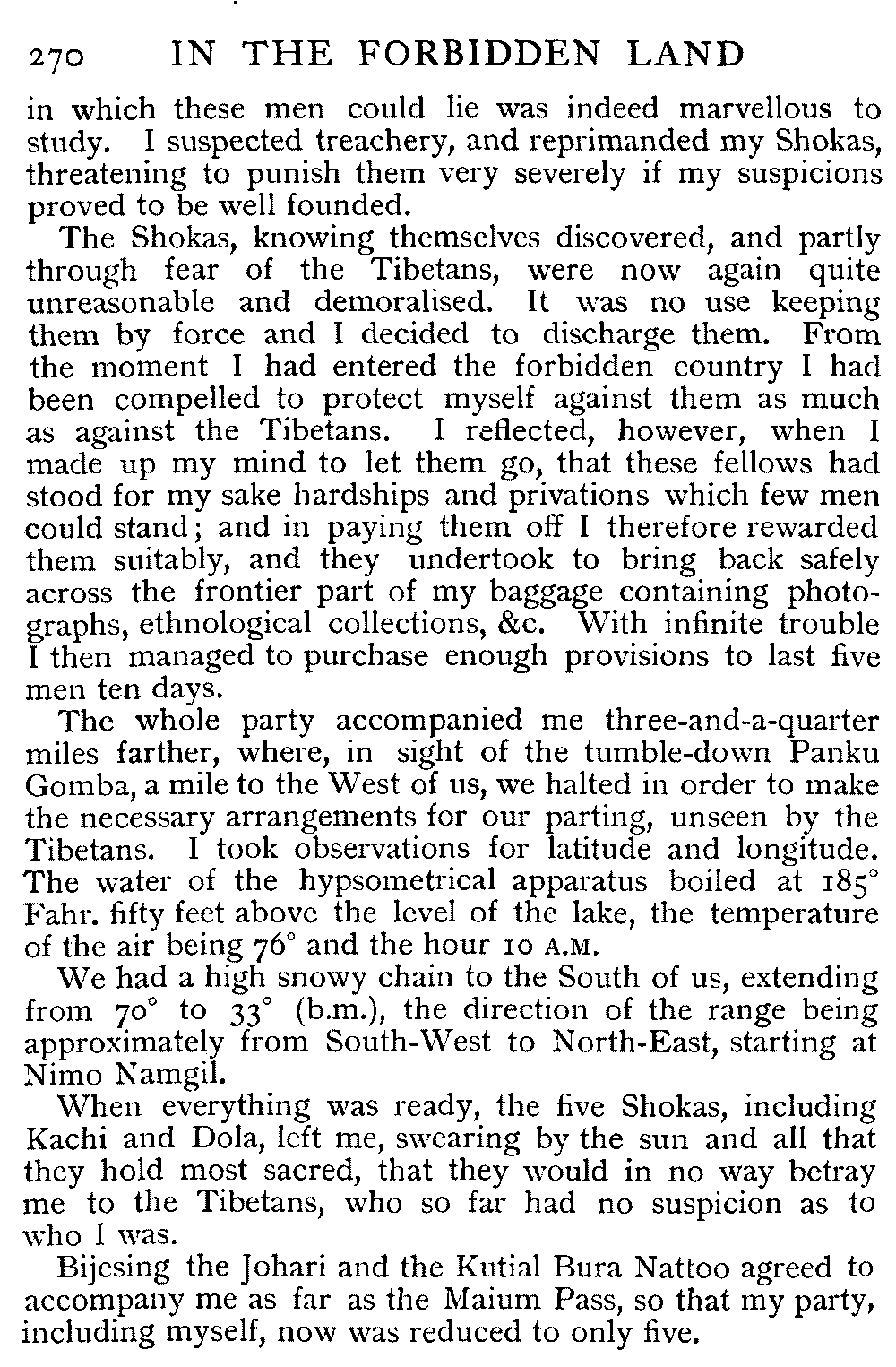 270 IN THE FORBIDDEN LAND

in which these men could lie was indeed marvellous to study. I suspected treachery, and reprimanded my Shokas, threatening to punish them very severely if my suspicions proved to be well founded.

The Shokas, knowing themselves discovered, and partly through fear of the Tibetans, were now again quite unreasonable and demoralised. It was no use keeping them by force and I decided to discharge them. From the moment I had entered the forbidden country I had been compelled to protect myself against them as much as against the Tibetans. I reflected, however, when I made up my mind to let them go, that these fellows had stood for my sake hardships and privations which few men could stand; and in paying them off I therefore rewarded them suitably, and they undertook to bring back safely across the frontier part of my baggage containing photographs, ethnological collections, &c. With infinite trouble I then managed to purchase enough provisions to last five men ten days.

The whole party accompanied me three-and-a-quarter miles farther, where, in sight of the tumble-down Panku Gomba, a mile to the West of us, we halted in order to make the necessary arrangements for our parting, unseen by the Tibetans. I took observations for latitude and longitude. The water of the hypsometrical apparatus boiled at 185° Fahr. fifty feet above the level of the lake, the temperature of the air being 76° and the hour 10 A.M.

We had a high snowy chain to the South of us, extending from 70° to 33° (b.m.), the direction of the range being approximately from South-West to North-East, starting at Nimo Namgil.

When everything was ready, the five Shokas, including Kachi and Dola, left me, swearing by the sun and all that they hold most sacred, that they would in no way betray me to the Tibetans, who so far had no suspicion as to who I was.

Bijesing the Johari and the Kutial Bura Nattoo agreed to accompany me as far as the Maium Pass, so that my party, including myself, now was reduced to only five.